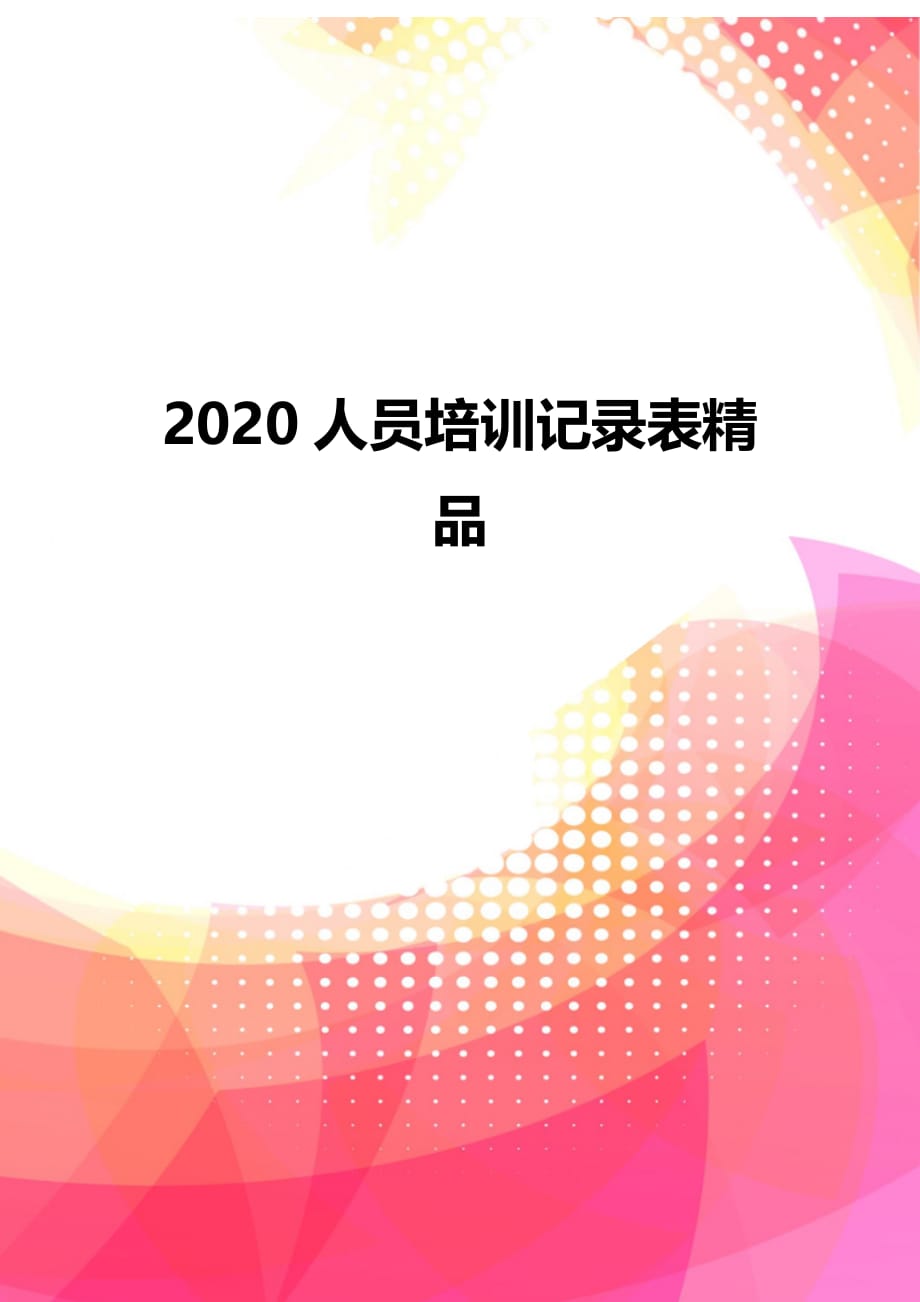 2020 人员培训记录表精品